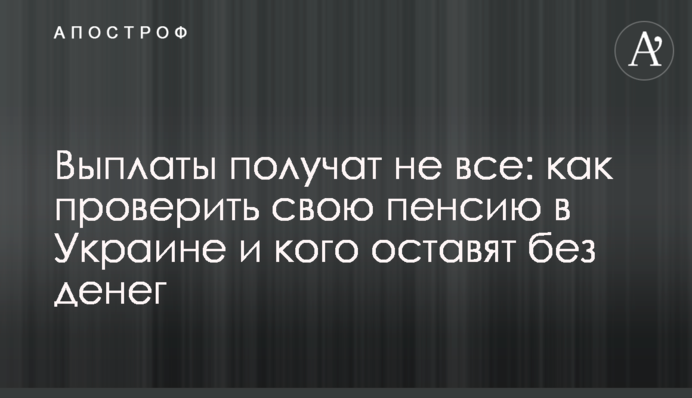 АПОСТРОФ

A'

Выплаты получат не все: как проверить свою пенсию в Украине и кого оставят без денег